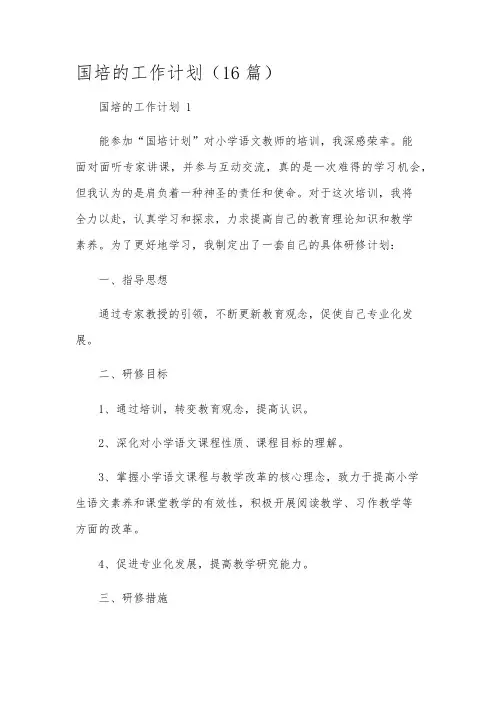 国培的工作计划（16 篇）

国培的工作计划 1

能参加“国培计划”对小学语文教师的培训，我深感荣幸。能面对面听专家讲课，并参与互动交流，真的是一次难得的学习机会，但我认为的是肩负着一种神圣的责任和使命。对于这次培训，我将全力以赴，认真学习和探求，力求提高自己的教育理论知识和教学素养。为了更好地学习，我制定出了一套自己的具体研修计划：

一、指导思想

通过专家教授的引领，不断更新教育观念，促使自己专业化发展。

二、研修目标

1、通过培训，转变教育观念，提高认识。

2、深化对小学语文课程性质、课程目标的理解。

3、掌握小学语文课程与教学改革的核心理念，致力于提高小学生语文素养和课堂教学的有效性，积极开展阅读教学、习作教学等方面的改革。

4、促进专业化发展，提高教学研究能力。

三、研修措施